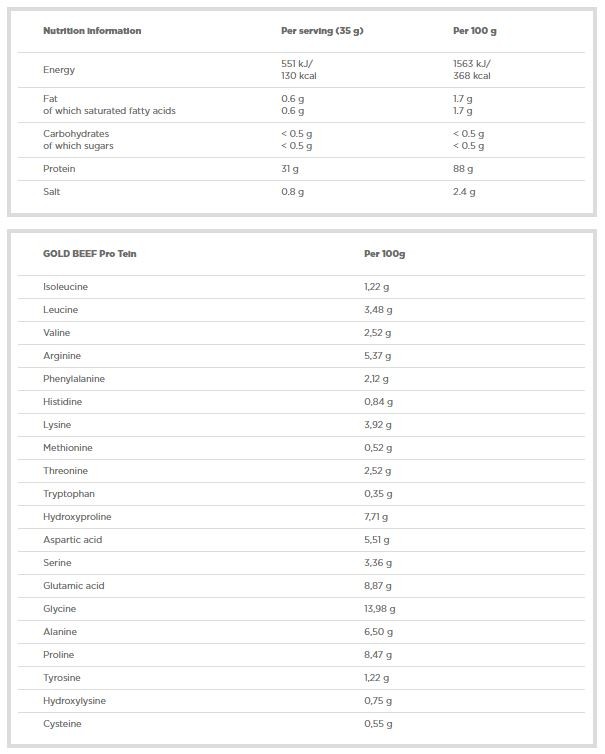 | Nutrition information | Per serving (35 g) | Per 100 g |
|---|---|---|
| Energy | 551 kJ/ 130 kcal | 1563 kJ/ 368 kcal |
| Fat of which saturated fatty acids | 0.6 g 0.6 g | 1.7 g 1.7 g |
| Carbohydrates of which sugars | < 0.5 g < 0.5 g | < 0.5 g < 0.5 g |
| Protein | 31 g | 88 g |
| Salt | 0.8 g | 2.4 g |

| GOLD BEEF Pro Tein | Per 100g |
|---|---|
| Isoleucine | 1,22 g |
| Leucine | 3,48 g |
| Valine | 2,52 g |
| Arginine | 5,37 g |
| Phenylalanine | 2,12 g |
| Histidine | 0,84 g |
| Lysine | 3,92 g |
| Methionine | 0,52 g |
| Threonine | 2,52 g |
| Tryptophan | 0,35 g |
| Hydroxyproline | 7,71 g |
| Aspartic acid | 5,51 g |
| Serine | 3,36 g |
| Glutamic acid | 8,87 g |
| Glycine | 13,98 g |
| Alanine | 6,50 g |
| Proline | 8,47 g |
| Tyrosine | 1,22 g |
| Hydroxylysine | 0,75 g |
| Cysteine | 0,55 g |